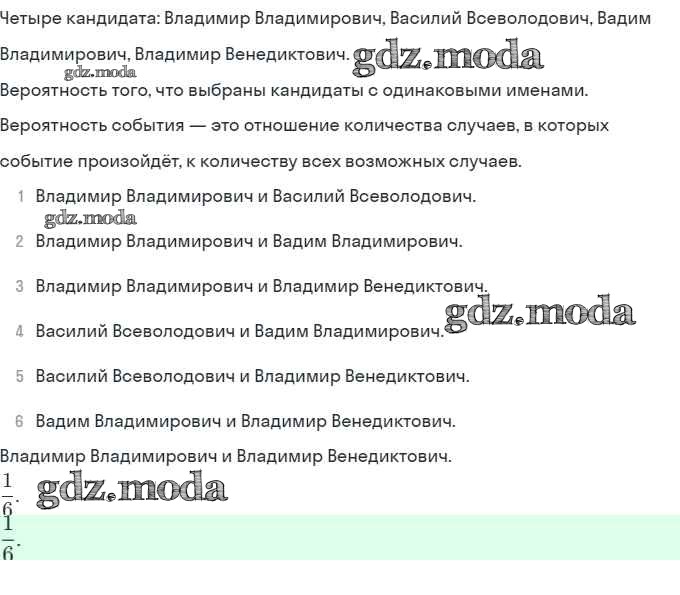 Четыре кандидата: Владимир Владимирович, Василий Всеволодович, Вадим Владимирович, Владимир Венедиктович. gdz.moda
gdz.moda
Вероятность того, что выбраны кандидаты с одинаковыми именами.

Вероятность события — это отношение количества случаев, в которых событие произойдёт, к количеству всех возможных случаев.

1 Владимир Владимирович и Василий Всеволодович.
gdz.moda
2 Владимир Владимирович и Вадим Владимирович.

3 Владимир Владимирович и Владимир Венедиктович.
gdz.moda
4 Василий Всеволодович и Вадим Владимирович.

5 Василий Всеволодович и Владимир Венедиктович.

6 Вадим Владимирович и Владимир Венедиктович.

Владимир Владимирович и Владимир Венедиктович.

$\frac{1}{6}$. gdz.moda

$\frac{1}{6}$.